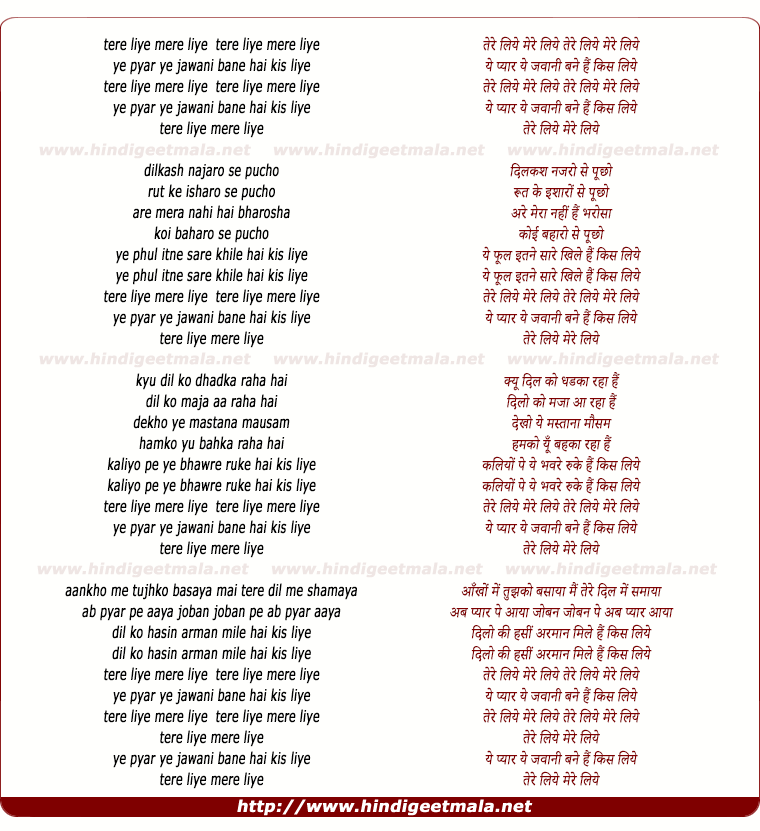 tere liye mere liye tere liye mere liye
ye pyar ye jawani bane hai kis liye
tere liye mere liye tere liye mere liye
ye pyar ye jawani bane hai kis liye
tere liye mere liye

www.hindigeetmala.net www.hindigeetmala.net www.hindigeetmala.net

dilkash najaro se pucho
rut ke isharo se pucho
are mera nahi hai bharosha
koi baharo se pucho
ye phul itne sare khile hai kis liye
ye phul itne sare khile hai kis liye
tere liye mere liye tere liye mere liye
ye pyar ye jawani bane hai kis liye
tere liye mere liye

www.hindigeetmala.net www.hindigeetmala.net www.hindigeetmala.net

kyu dil ko dhadka raha hai
dil ko maja aa raha hai
dekho ye mastana mausam
hamko yu bahka raha hai
kaliyo pe ye bhawre ruke hai kis liye
kaliyo pe ye bhawre ruke hai kis liye
tere liye mere liye tere liye mere liye
ye pyar ye jawani bane hai kis liye
tere liye mere liye

www.hindigeetmala.net www.hindigeetmala.net www.hindigeetmala.net

aankho me tujhko basaya mai tere dil me shamaya
ab pyar pe aaya joban joban pe ab pyar aaya
dil ko hasin arman mile hai kis liye
dil ko hasin arman mile hai kis liye
tere liye mere liye tere liye mere liye
ye pyar ye jawani bane hai kis liye
tere liye mere liye tere liye mere liye
tere liye mere liye
ye pyar ye jawani bane hai kis liye
tere liye mere liye

तेरे लिये मेरे लिये तेरे लिये मेरे लिये
ये प्यार ये जवानी बने हैं किस लिये
तेरे लिये मेरे लिये तेरे लिये मेरे लिये
ये प्यार ये जवानी बने हैं किस लिये
तेरे लिये मेरे लिये

दिलकश नजरो से पूछो
रुत के इशारों से पूछो
अरे मेरा नहीं हैं भरोसा
कोई बहारो से पूछो
ये फूल इतने सारे खिले हैं किस लिये
ये फूल इतने सारे खिले हैं किस लिये
तेरे लिये मेरे लिये तेरे लिये मेरे लिये
ये प्यार ये जवानी बने हैं किस लिये
तेरे लिये मेरे लिये

क्यू दिल को धडका रहा हैं
दिलो को मजा आ रहा हैं
देखो ये मस्ताना मौसम
हमको यूँ बहका रहा हैं
कलियों पे ये भवरे रुके हैं किस लिये
कलियों पे ये भवरे रुके हैं किस लिये
तेरे लिये मेरे लिये तेरे लिये मेरे लिये
ये प्यार ये जवानी बने हैं किस लिये
तेरे लिये मेरे लिये

आँखों में तुझको बसाया मैं तेरे दिल में समाया
अब प्यार पे आया जोबन जोबन पे अब प्यार आया
दिलो की हसीं अरमान मिले हैं किस लिये
दिलो की हसीं अरमान मिले हैं किस लिये
तेरे लिये मेरे लिये तेरे लिये मेरे लिये
ये प्यार ये जवानी बने हैं किस लिये
तेरे लिये मेरे लिये तेरे लिये मेरे लिये
तेरे लिये मेरे लिये
ये प्यार ये जवानी बने हैं किस लिये
तेरे लिये मेरे लिये

http://www.hindigeetmala.net